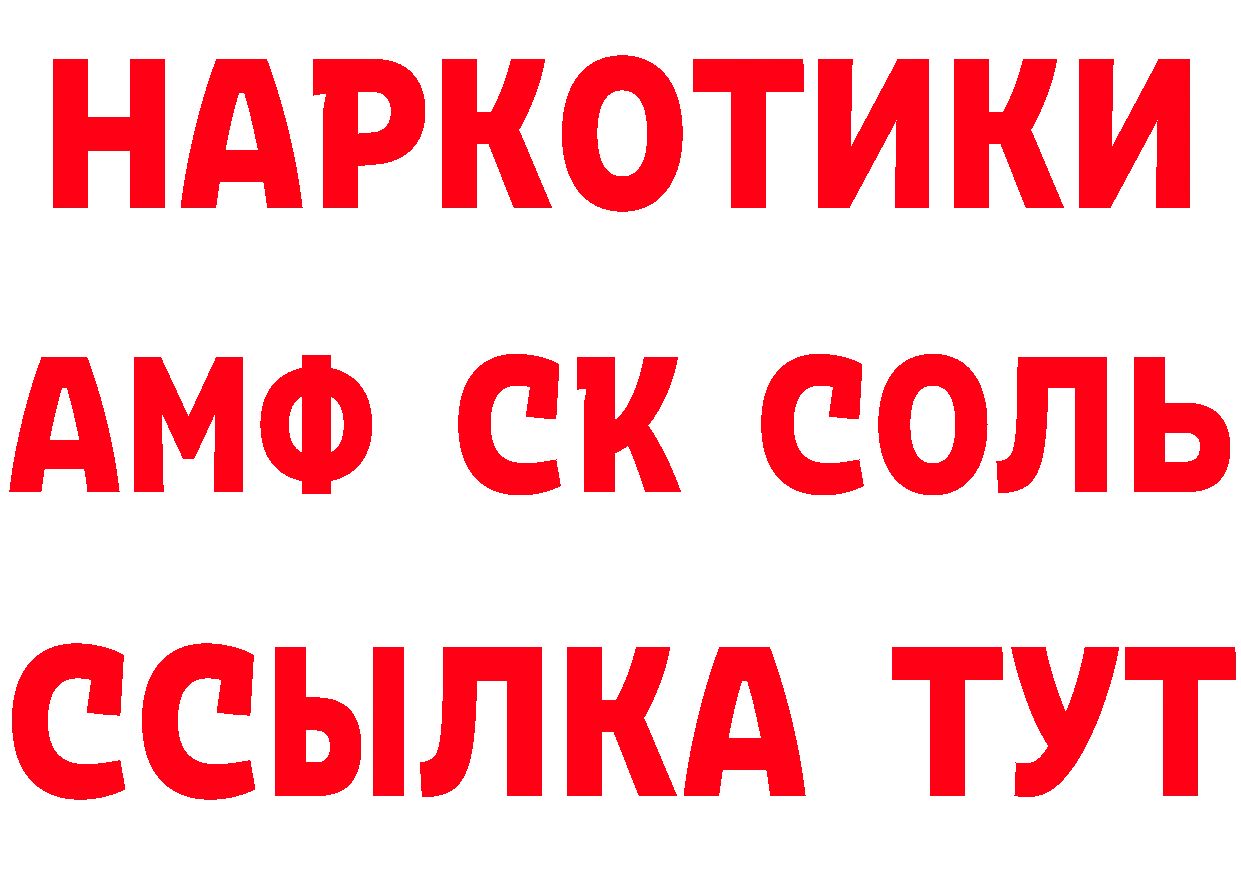 НАРКОТИКИ
АМФ СК СОЛЬ
ССЫЛКА ТУТ